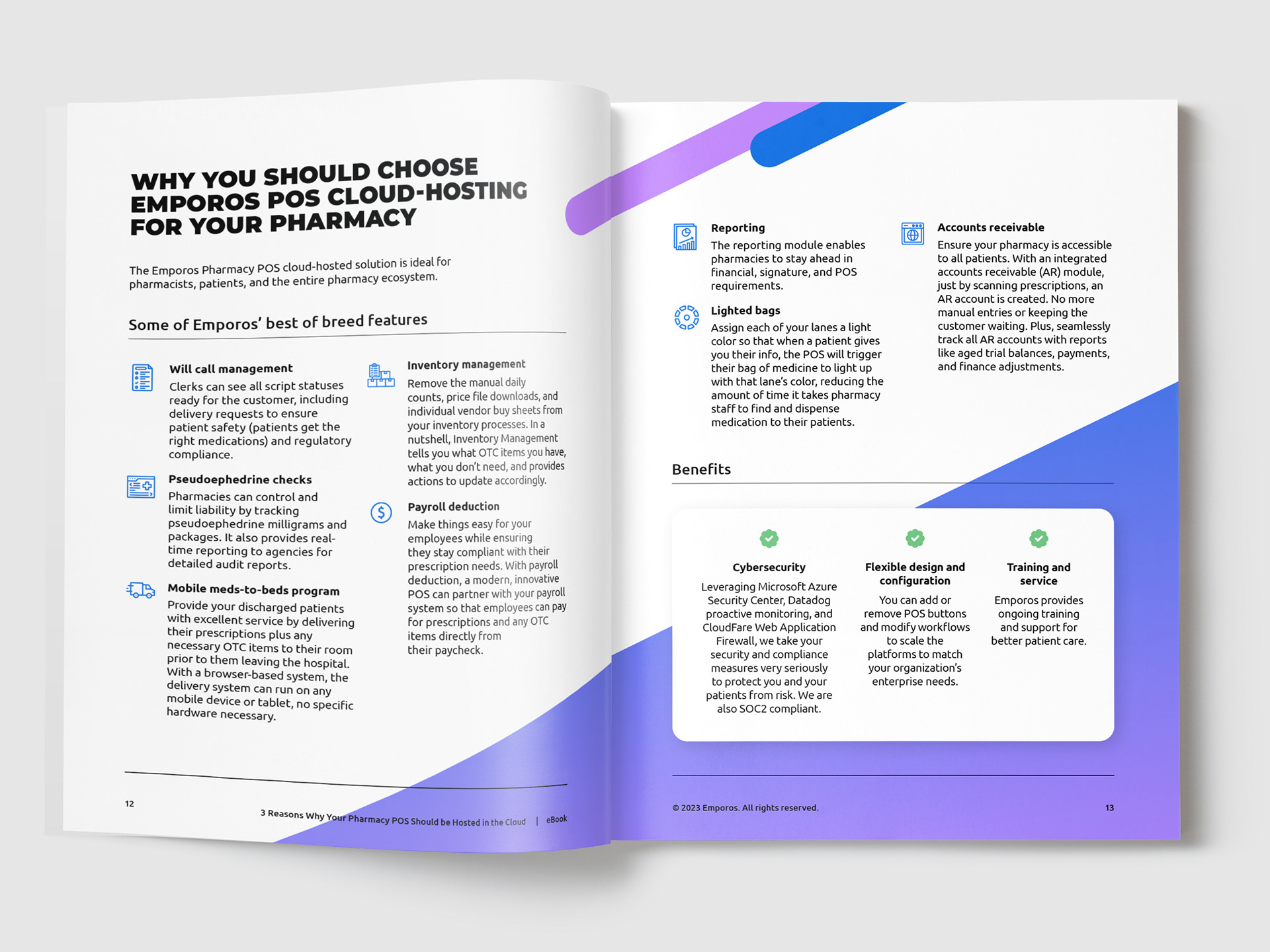 WHY YOU SHOULD CHOOSE EMPOROS POS CLOUD-HOSTING FOR YOUR PHARMACY

The Emporos Pharmacy POS cloud-hosted solution is ideal for pharmacists, patients, and the entire pharmacy ecosystem.

Some of Emporos' best of breed features

Will call management
Clerks can see all script statuses ready for the customer, including delivery requests to ensure patient safety (patients get the right medications) and regulatory compliance.

Pseudoephedrine checks
Pharmacies can control and limit liability by tracking pseudoephedrine milligrams and packages. It also provides real-time reporting to agencies for detailed audit reports.

Mobile meds-to-beds program
Provide your discharged patients with excellent service by delivering their prescriptions plus any necessary OTC items to their room prior to them leaving the hospital. With a browser-based system, the delivery system can run on any mobile device or tablet, no specific hardware necessary.

Inventory management
Remove the manual daily counts, price file downloads, and individual vendor buy sheets from your inventory processes. In a nutshell, Inventory Management tells you what OTC items you have, what you don't need, and provides actions to update accordingly.

Payroll deduction
Make things easy for your employees while ensuring they stay compliant with their prescription needs. With payroll deduction, a modern, innovative POS can partner with your payroll system so that employees can pay for prescriptions and any OTC items directly from their paycheck.

12

3 Reasons Why Your Pharmacy POS Should be Hosted in the Cloud | eBook

Reporting
The reporting module enables pharmacies to stay ahead in financial, signature, and POS requirements.

Lighted bags
Assign each of your lanes a light color so that when a patient gives you their info, the POS will trigger their bag of medicine to light up with that lane's color, reducing the amount of time it takes pharmacy staff to find and dispense medication to their patients.

Accounts receivable
Ensure your pharmacy is accessible to all patients. With an integrated accounts receivable (AR) module, just by scanning prescriptions, an AR account is created. No more manual entries or keeping the customer waiting. Plus, seamlessly track all AR accounts with reports like aged trial balances, payments, and finance adjustments.

Benefits

Cybersecurity
Leveraging Microsoft Azure Security Center, Datadog proactive monitoring, and CloudFare Web Application Firewall, we take your security and compliance measures very seriously to protect you and your patients from risk. We are also SOC2 compliant.

Flexible design and configuration
You can add or remove POS buttons and modify workflows to scale the platforms to match your organization's enterprise needs.

Training and service
Emporos provides ongoing training and support for better patient care.

© 2023 Emporos. All rights reserved.

13